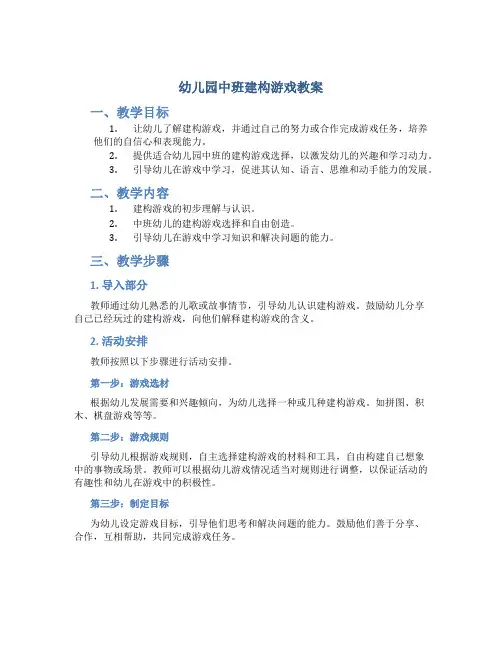 幼儿园中班建构游戏教案

一、教学目标

1. 让幼儿了解建构游戏，并通过自己的努力或合作完成游戏任务，培养他们的自信心和表现能力。
2. 提供适合幼儿园中班的建构游戏选择，以激发幼儿的兴趣和学习动力。
3. 引导幼儿在游戏中学习，促进其认知、语言、思维和动手能力的发展。

二、教学内容

1. 建构游戏的初步理解与认识。
2. 中班幼儿的建构游戏选择和自由创造。
3. 引导幼儿在游戏中学习知识和解决问题的能力。

三、教学步骤

1. 导入部分

教师通过幼儿熟悉的儿歌或故事情节，引导幼儿认识建构游戏。鼓励幼儿分享自己已经玩过的建构游戏，向他们解释建构游戏的含义。

2. 活动安排

教师按照以下步骤进行活动安排。

第一步：游戏选材

根据幼儿发展需要和兴趣倾向，为幼儿选择一种或几种建构游戏。如拼图、积木、棋盘游戏等等。

第二步：游戏规则

引导幼儿根据游戏规则，自主选择建构游戏的材料和工具，自由构建自己想象中的事物或场景。教师可以根据幼儿游戏情况适当对规则进行调整，以保证活动的有趣性和幼儿在游戏中的积极性。

第三步：制定目标

为幼儿设定游戏目标，引导他们思考和解决问题的能力。鼓励他们善于分享、合作，互相帮助，共同完成游戏任务。